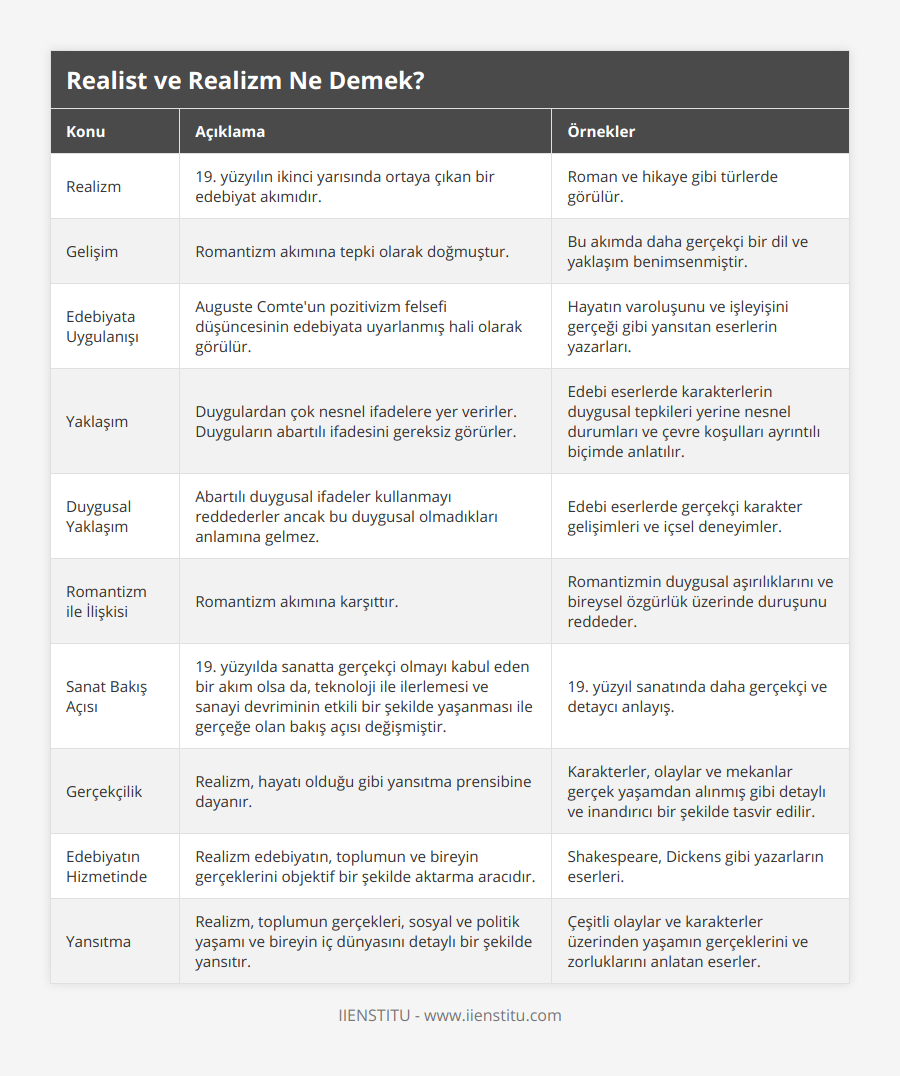 Realist ve Realizm Ne Demek?

| Konu | Açıklama | Örnekler |
|---|---|---|
| Realizm | 19. yüzyılın ikinci yarısında ortaya çıkan bir edebiyat akımıdır. | Roman ve hikaye gibi türlerde görülür. |
| Gelişim | Romantizm akımına tepki olarak doğmuştur. | Bu akımda daha gerçekçi bir dil ve yaklaşım benimsenmiştir. |
| Edebiyata Uygulanışı | Auguste Comte'un pozitivizm felsefi düşüncesinin edebiyata uyarlanmış hali olarak görülür. | Hayatın varoluşunu ve işleyişini gerçeği gibi yansıtan eserlerin yazarları. |
| Yaklaşım | Duygulardan çok nesnel ifadelere yer verirler. Duyguların abartılı ifadesini gereksiz görürler. | Edebi eserlerde karakterlerin duygusal tepkileri yerine nesnel durumları ve çevre koşulları ayrıntılı biçimde anlatılır. |
| Duygusal Yaklaşım | Abartılı duygusal ifadeler kullanmayı reddederler ancak bu duygusal olmadıkları anlamına gelmez. | Edebi eserlerde gerçekçi karakter gelişimleri ve içsel deneyimler. |
| Romantizm ile İlişkisi | Romantizm akımına karşıttır. | Romantizmin duygusal aşırılıklarını ve bireysel özgürlük üzerinde duruşunu reddeder. |
| Sanat Bakış Açısı | 19. yüzyılda sanatta gerçekçi olmayı kabul eden bir akım olsa da, teknoloji ile ilerlemesi ve sanayi devriminin etkili bir şekilde yaşanması ile gerçeğe olan bakış açısı değişmiştir. | 19. yüzyıl sanatında daha gerçekçi ve detaycı anlayış. |
| Gerçekçilik | Realizm, hayatı olduğu gibi yansıtma prensibine dayanır. | Karakterler, olaylar ve mekanlar gerçek yaşamdan alınmış gibi detaylı ve inandırıcı bir şekilde tasvir edilir. |
| Edebiyatın Hizmetinde | Realizm edebiyatın, toplumun ve bireyin gerçeklerini objektif bir şekilde aktarma aracıdır. | Shakespeare, Dickens gibi yazarların eserleri. |
| Yansıtma | Realizm, toplumun gerçekleri, sosyal ve politik yaşamı ve bireyin iç dünyasını detaylı bir şekilde yansıtır. | Çeşitli olaylar ve karakterler üzerinden yaşamın gerçeklerini ve zorluklarını anlatan eserler. |

IIENSTITU - www.iienstitu.com